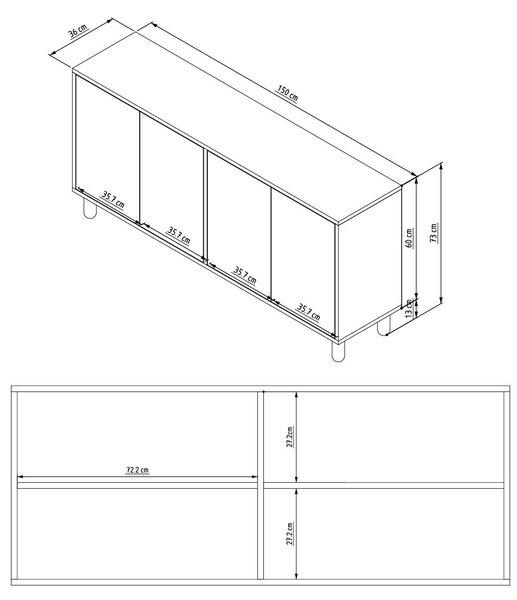 36 cm
150 cm
35.7 cm
35.7 cm
35.7 cm
35.7 cm
60 cm
73 cm
13 cm
72.2 cm
27.2 cm
27.2 cm